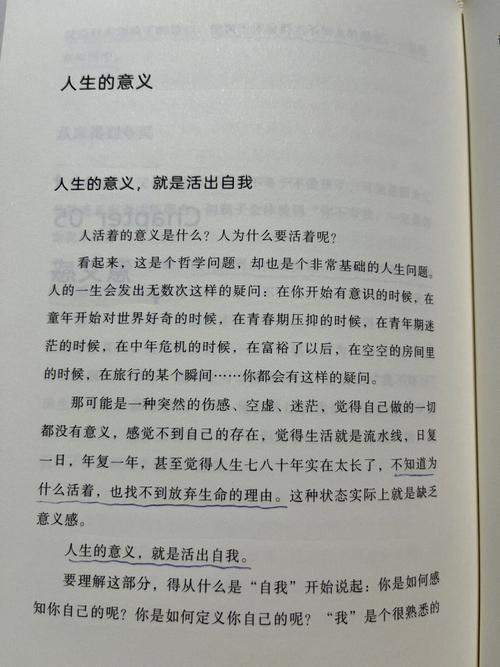 人生的意义

人生的意义，就是活出自我

人活着的意义是什么？人为什么要活着呢？

看起来，这是个哲学问题，却也是个非常基础的人生问题。人的一生会发出无数次这样的疑问：在你开始有意识的时候，在童年开始对世界好奇的时候，在青春期压抑的时候，在青年期迷茫的时候，在中年危机的时候，在富裕了以后，在空空的房间里的时候，在旅行的某个瞬间……你都会有这样的疑问。

那可能是一种突然的伤感、空虚、迷茫，觉得自己做的一切都没有意义，感觉不到自己的存在，觉得生活就是流水线，日复一日，年复一年，甚至觉得人生七八十年实在太长了，不知道为什么活着，也找不到放弃生命的理由。这种状态实际上就是缺乏意义感。

人生的意义，就是活出自我。

要理解这部分，得从什么是“自我”开始说起：你是如何感知你自己的呢？你是如何定义你自己的呢？“我”是个很熟悉的